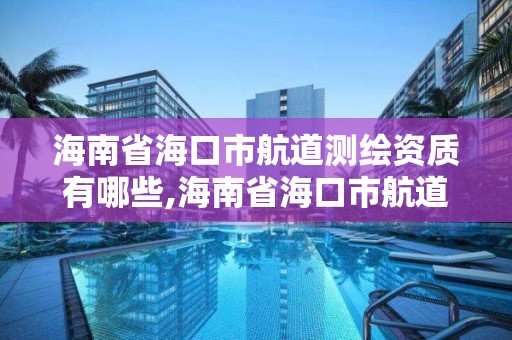 海南省海口市航道测绘资质有哪些,海南省海口市航道